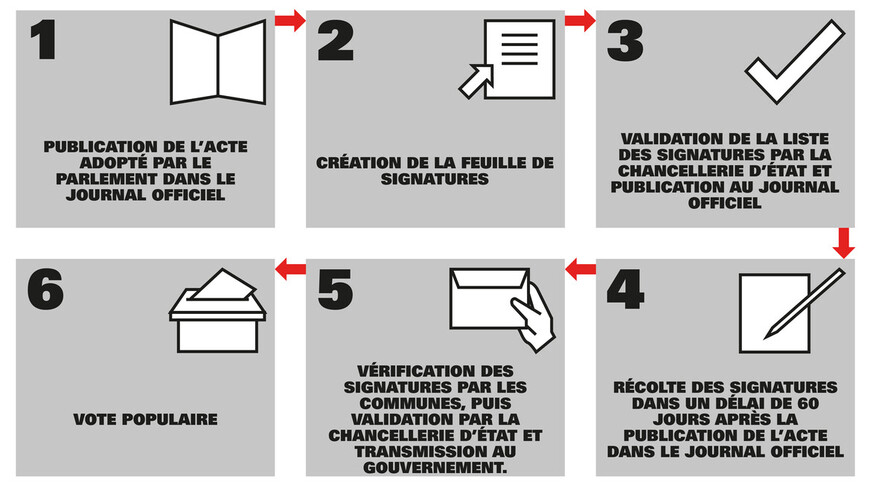 1

PUBLICATION DE L'ACTE ADOPTÉ PAR LE PARLEMENT DANS LE JOURNAL OFFICIEL

2

CRÉATION DE LA FEUILLE DE SIGNATURES

3

VALIDATION DE LA LISTE DES SIGNATURES PAR LA CHANCELLERIE D'ÉTAT ET PUBLICATION AU JOURNAL OFFICIEL

4

RÉCOLTE DES SIGNATURES DANS UN DÉLAI DE 60 JOURS APRÈS LA PUBLICATION DE L'ACTE DANS LE JOURNAL OFFICIEL

5

VÉRIFICATION DES SIGNATURES PAR LES COMMUNES, PUIS VALIDATION PAR LA CHANCELLERIE D'ÉTAT ET TRANSMISSION AU GOUVERNEMENT.

6

VOTE POPULAIRE